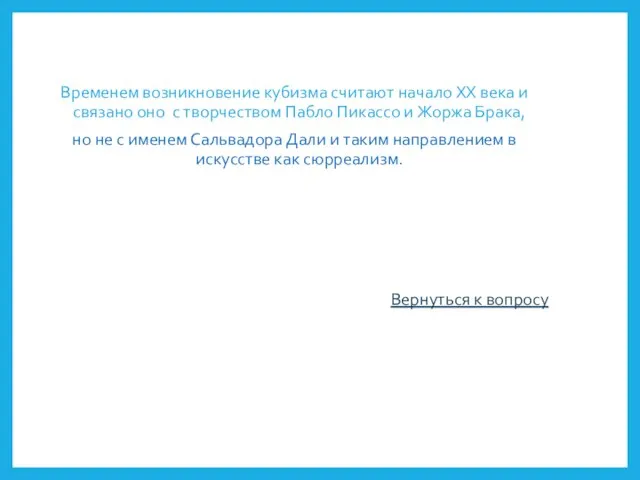 Временем возникновение кубизма считают начало XX века и связано оно с творчеством Пабло Пикассо и Жоржа Брака,

но не с именем Сальвадора Дали и таким направлением в искусстве как сюрреализм.

Вернуться к вопросу